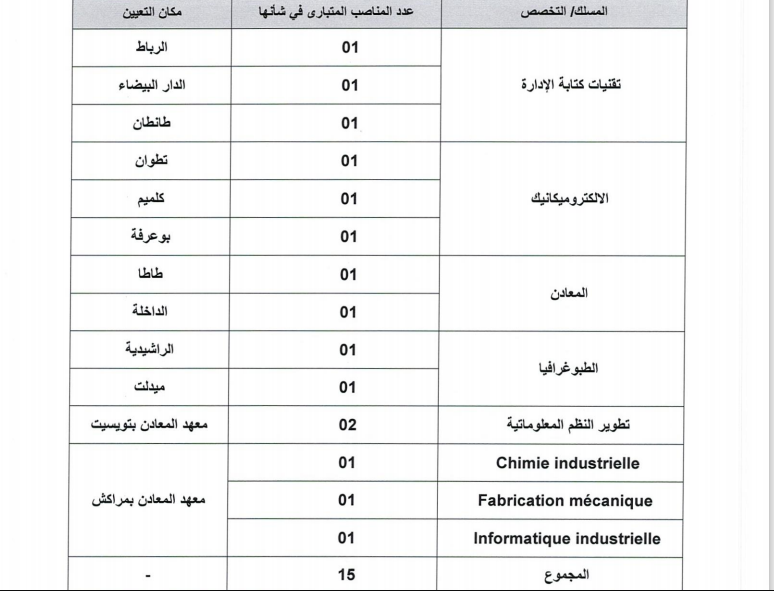 | المسلك/ التخصص | عدد المناصب المتبارى في شأنها | مكان التعيين |
|---|---|---|
| تقنيات كتابة الإدارة | 01 | الرباط |
| | 01 | الدار البيضاء |
| | 01 | طانطان |
| الالكتروميكانيك | 01 | تطوان |
| | 01 | كلميم |
| | 01 | بوعرفة |
| المعادن | 01 | طاطا |
| | 01 | الداخلة |
| الطبوغرافيا | 01 | الراشيدية |
| | 01 | ميدلت |
| تطوير النظم المعلوماتية | 02 | معهد المعادن بتويسيت |
| Chimie industrielle | 01 | معهد المعادن بمراكش |
| Fabrication mécanique | 01 | |
| Informatique industrielle | 01 | |
| المجموع | 15 | - |